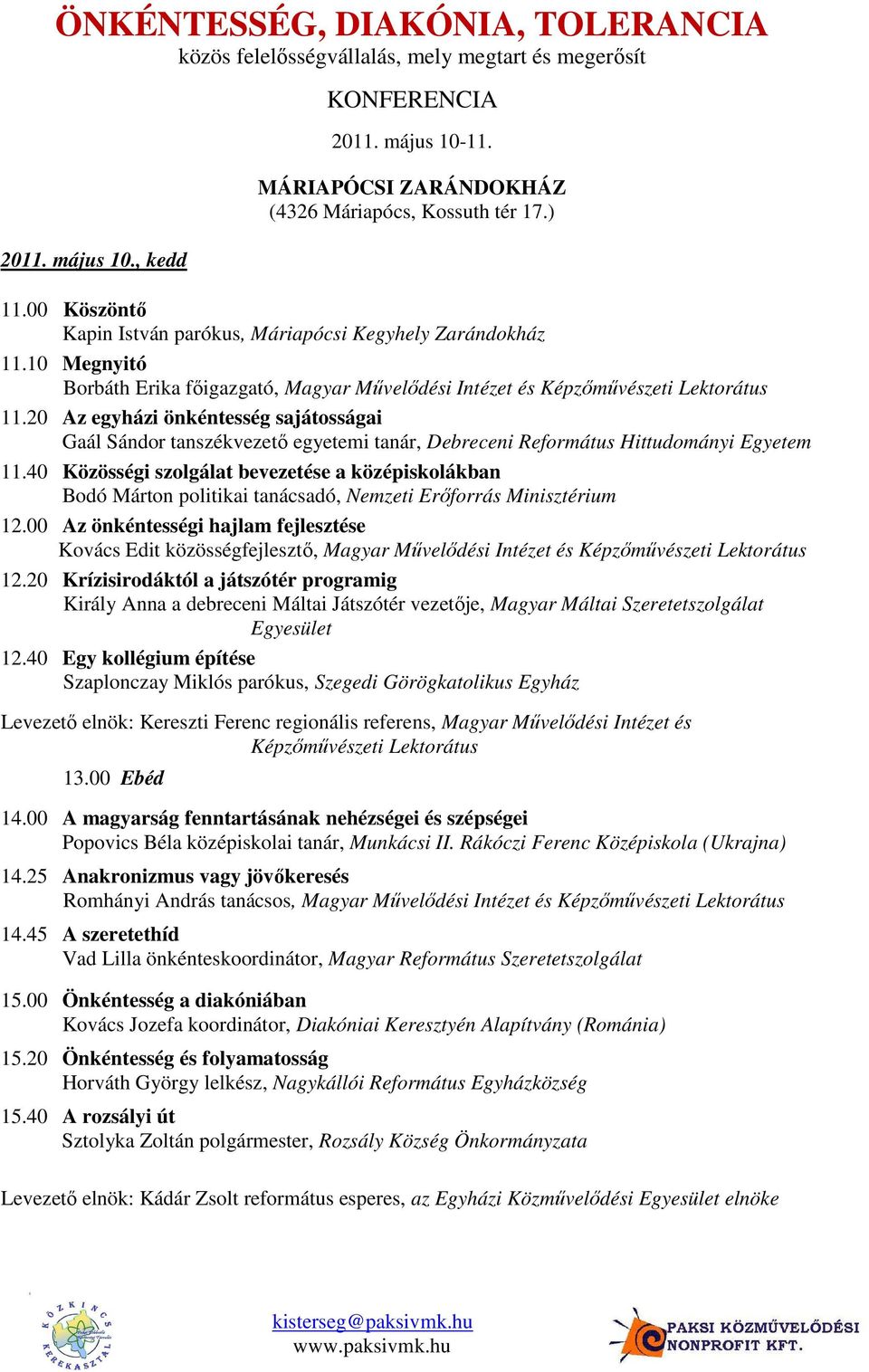 ÖNKÉNTESSÉG, DIAKÓNIA, TOLERANCIA
közös felelősségvállalás, mely megtart és megerősít

KONFERENCIA

2011. május 10-11.

MÁRIAPÓCSI ZARÁNDOKHÁZ
(4326 Máriapócs, Kossuth tér 17.)

2011. május 10., kedd

11.00 Köszöntő
Kapin István parókus, Máriapócsi Kegyhely Zarándokház

11.10 Megnyitó
Borbáth Erika főigazgató, Magyar Művelődési Intézet és Képzőművészeti Lektorátus

11.20 Az egyházi önkéntesség sajátosságai
Gaál Sándor tanszékvezető egyetemi tanár, Debreceni Református Hittudományi Egyetem

11.40 Közösségi szolgálat bevezetése a középiskolákban
Bodó Márton politikai tanácsadó, Nemzeti Erőforrás Minisztérium

12.00 Az önkéntességi hajlam fejlesztése
Kovács Edit közösségfejlesztő, Magyar Művelődési Intézet és Képzőművészeti Lektorátus

12.20 Krízisirodáktól a játszótér programig
Király Anna a debreceni Máltai Játszótér vezetője, Magyar Máltai Szeretetszolgálat Egyesület

12.40 Egy kollégium építése
Szaplonczay Miklós parókus, Szegedi Görögkatolikus Egyház

Levezető elnök: Kereszti Ferenc regionális referens, Magyar Művelődési Intézet és Képzőművészeti Lektorátus

13.00 Ebéd

14.00 A magyarság fenntartásának nehézségei és szépségei
Popovics Béla középiskolai tanár, Munkácsi II. Rákóczi Ferenc Középiskola (Ukrajna)

14.25 Anakronizmus vagy jövőkeresés
Romhányi András tanácsos, Magyar Művelődési Intézet és Képzőművészeti Lektorátus

14.45 A szeretethíd
Vad Lilla önkénteskoordinátor, Magyar Református Szeretetszolgálat

15.00 Önkéntesség a diakóniában
Kovács Jozefa koordinátor, Diakóniai Keresztyén Alapítvány (Románia)

15.20 Önkéntesség és folyamatosság
Horváth György lelkész, Nagykállói Református Egyházközség

15.40 A rozsályi út
Sztolyka Zoltán polgármester, Rozsály Község Önkormányzata

Levezető elnök: Kádár Zsolt református esperes, az Egyházi Közművelődési Egyesület elnöke

KÖZKINCS KEREKASZTAL

kisterseg@paksivmk.hu
www.paksivmk.hu

PAKSI KÖZMŰVELŐDÉSI NONPROFIT KFT.